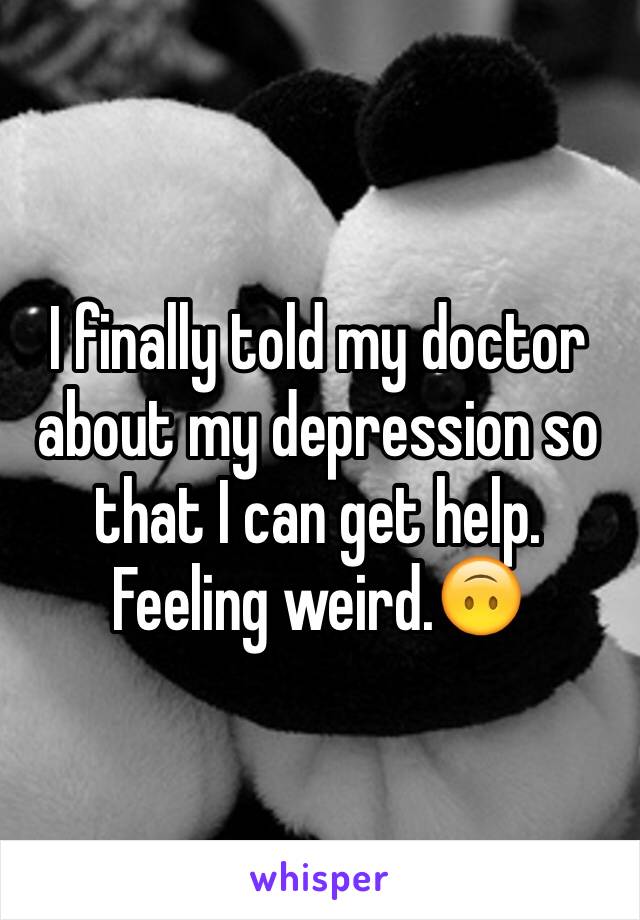 I finally told my doctor about my depression so that I can get help. Feeling weird.🙃

whisper